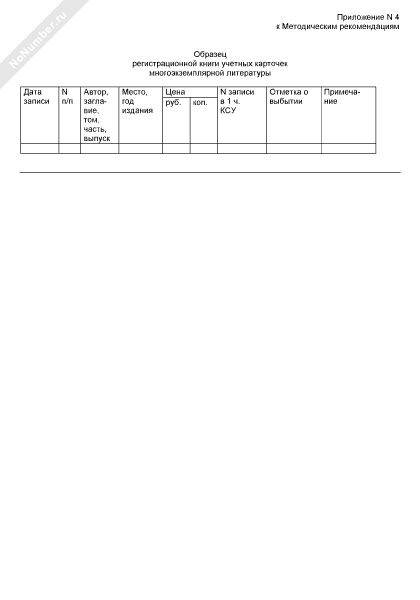 NoNumber.ru

Приложение N 4
к Методическим рекомендациям

Образец
регистрационной книги учетных карточек
многоэкземплярной литературы

| Дата записи | N п/п | Автор, заглавие, том, часть, выпуск | Место, год издания | Цена руб. | Цена коп. | N записи в 1 ч. КСУ | Отметка о выбытии | Примечание |
|---|---|---|---|---|---|---|---|---|
| | | | | | | | | |